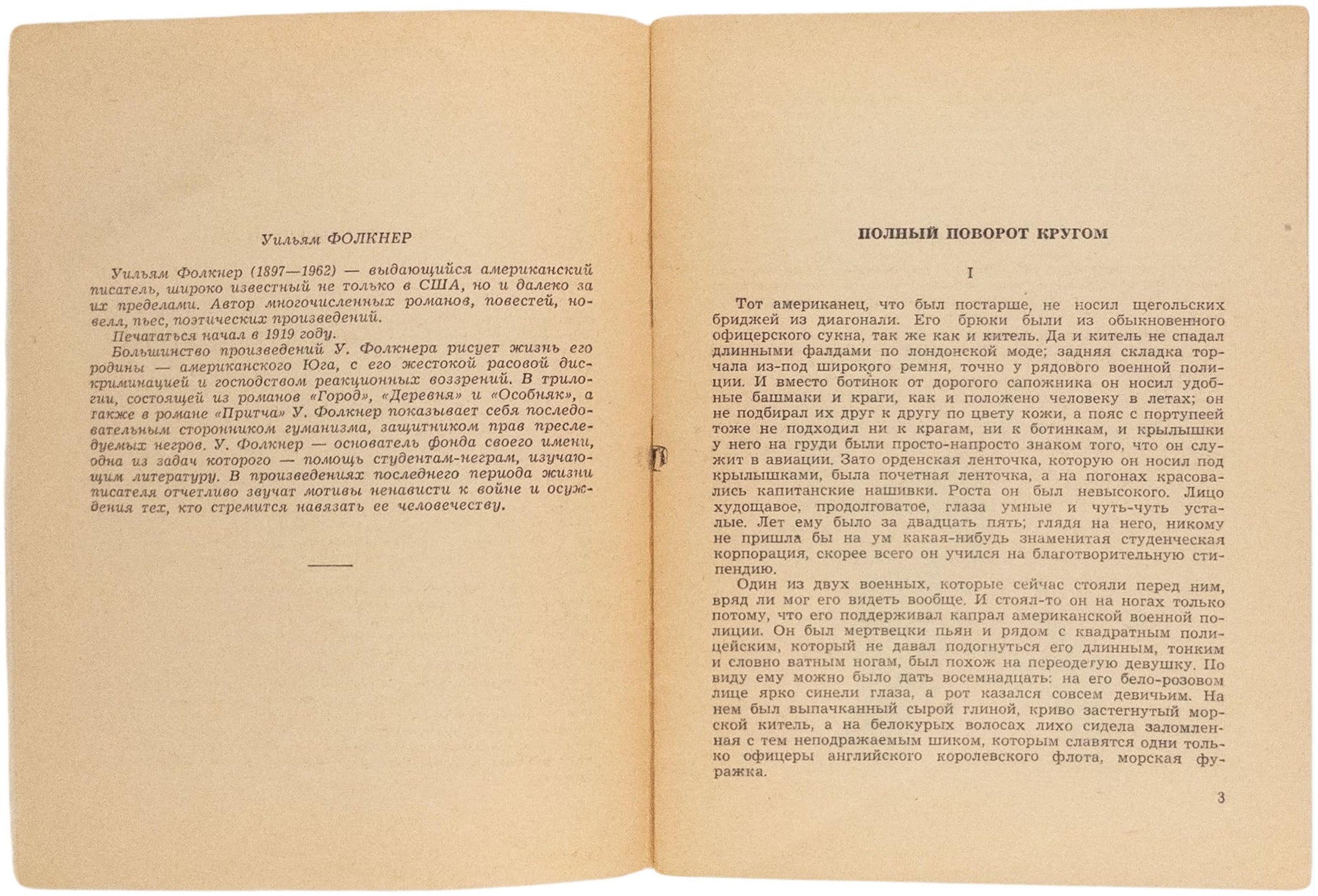 Уильям ФОЛКНЕР

Уильям Фолкнер (1897—1962) — выдающийся американский писатель, широко известный не только в США, но и далеко за их пределами. Автор многочисленных романов, повестей, новелл, пьес, поэтических произведений.

Печататься начал в 1919 году.

Большинство произведений У. Фолкнера рисует жизнь его родины — американского Юга, с его жестокой расовой дискриминацией и господством реакционных воззрений. В трилогии, состоящей из романов «Город», «Деревня» и «Особняк», а также в романе «Притча» У. Фолкнер показывает себя последовательным сторонником гуманизма, защитником прав преследуемых негров. У. Фолкнер — основатель фонда своего имени, одна из задач которого — помощь студентам-неграм, изучающим литературу. В произведениях последнего периода жизни писателя отчетливо звучат мотивы ненависти к войне и осуждения тех, кто стремится навязать ее человечеству.

ПОЛНЫЙ ПОВОРОТ КРУГОМ

I

Тот американец, что был постарше, не носил щегольских бриджей из диагонали. Его брюки были из обыкновенного офицерского сукна, так же как и китель. Да и китель не спадал длинными фалдами по лондонской моде; задняя складка торчала из-под широкого ремня, точно у рядового военной полиции. И вместо ботинок от дорогого сапожника он носил удобные башмаки и краги, как и положено человеку в летах; он не подбирал их друг к другу по цвету кожи, а пояс с портупеей тоже не подходил ни к крагам, ни к ботинкам, и крылышки у него на груди были просто-напросто знаком того, что он служит в авиации. Зато орденская ленточка, которую он носил под крылышками, была почетная ленточка, а на погонах красовались капитанские нашивки. Роста он был невысокого. Лицо худощавое, продолговатое, глаза умные и чуть-чуть усталые. Лет ему было за двадцать пять; глядя на него, никому не пришла бы на ум какая-нибудь знаменитая студенческая корпорация, скорее всего он учился на благотворительную стипендию.

Один из двух военных, которые сейчас стояли перед ним, вряд ли мог его видеть вообще. И стоял-то он на ногах только потому, что его поддерживал капрал американской военной полиции. Он был мертвецки пьян и рядом с квадратным полицейским, который не давал подогнуться его длинным, тонким и словно ватным ногам, был похож на переодетую девушку. По виду ему можно было дать восемнадцать: на его бело-розовом лице ярко синели глаза, а рот казался совсем девичьим. На нем был выпачканный сырой глиной, криво застегнутый морской китель, а на белокурых волосах лихо сидела заломленная с тем неподражаемым шиком, которым славятся одни только офицеры английского королевского флота, морская фуражка.

3